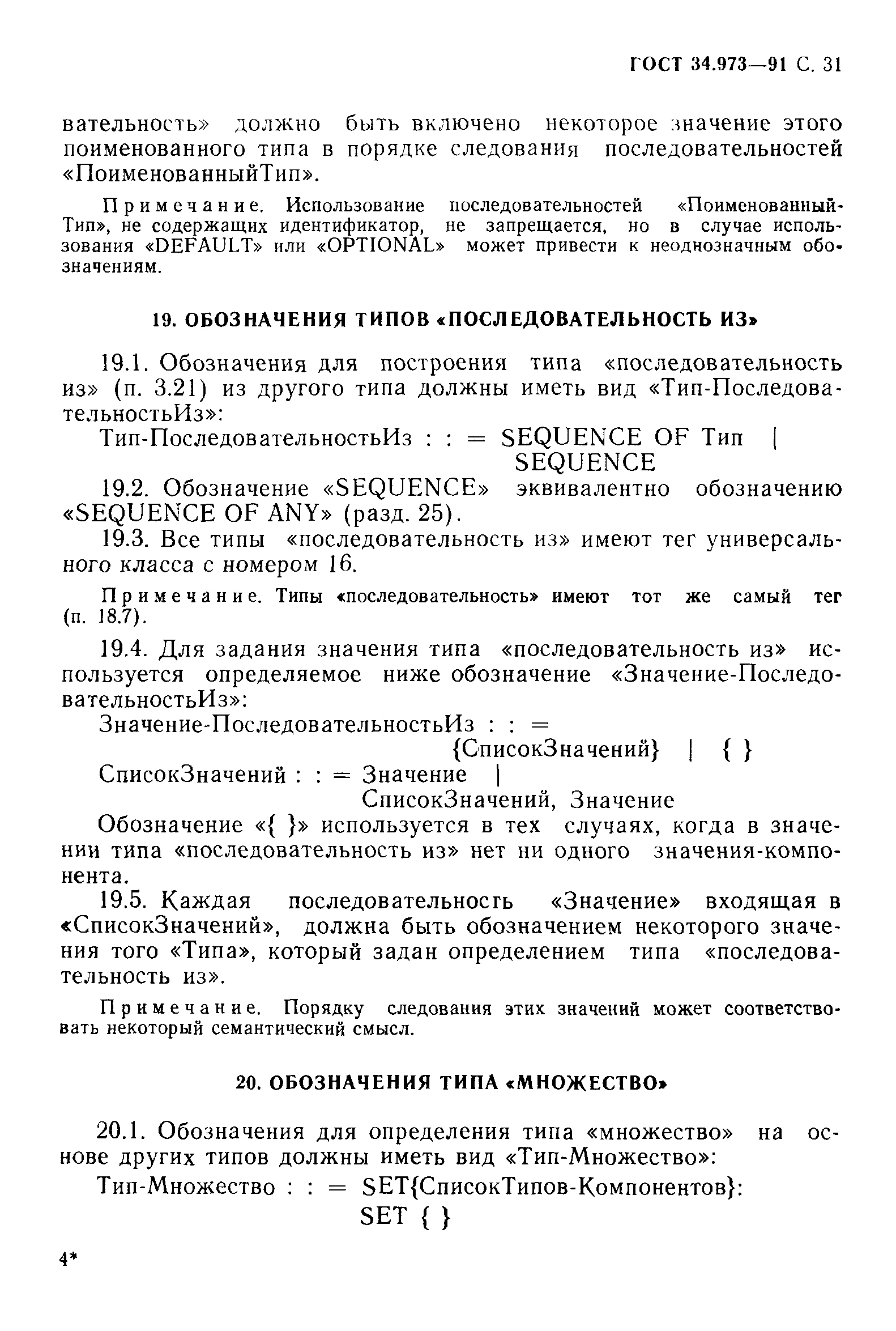 ГОСТ 34.973—91 С. 31

вательность» должно быть включено некоторое значение этого поименованного типа в порядке следования последовательностей «ПоименованныйТип».

Примечание. Использование последовательностей «ПоименованныйТип», не содержащих идентификатор, не запрещается, но в случае использования «DEFAULT» или «OPTIONAL» может привести к неоднозначным обозначениям.

19. ОБОЗНАЧЕНИЯ ТИПОВ «ПОСЛЕДОВАТЕЛЬНОСТЬ ИЗ»

19.1. Обозначения для построения типа «последовательность из» (п. 3.21) из другого типа должны иметь вид «Тип-ПоследовательностьИз»:

Тип-ПоследовательностьИз : : = SEQUENCE OF Тип |
SEQUENCE

19.2. Обозначение «SEQUENCE» эквивалентно обозначению «SEQUENCE OF ANY» (разд. 25).

19.3. Все типы «последовательность из» имеют тег универсального класса с номером 16.

Примечание. Типы «последовательность» имеют тот же самый тег (п. 18.7).

19.4. Для задания значения типа «последовательность из» используется определяемое ниже обозначение «Значение-ПоследовательностьИз»:

Значение-ПоследовательностьИз : : =
{СписокЗначений} | { }
СписокЗначений : : = Значение |
СписокЗначений, Значение

Обозначение «{ }» используется в тех случаях, когда в значении типа «последовательность из» нет ни одного значения-компонента.

19.5. Каждая последовательность «Значение» входящая в «СписокЗначений», должна быть обозначением некоторого значения того «Типа», который задан определением типа «последовательность из».

Примечание. Порядку следования этих значений может соответствовать некоторый семантический смысл.

20. ОБОЗНАЧЕНИЯ ТИПА «МНОЖЕСТВО»

20.1. Обозначения для определения типа «множество» на основе других типов должны иметь вид «Тип-Множество»:

Тип-Множество : : = SET{СписокТипов-Компонентов}:
SET { }

4*